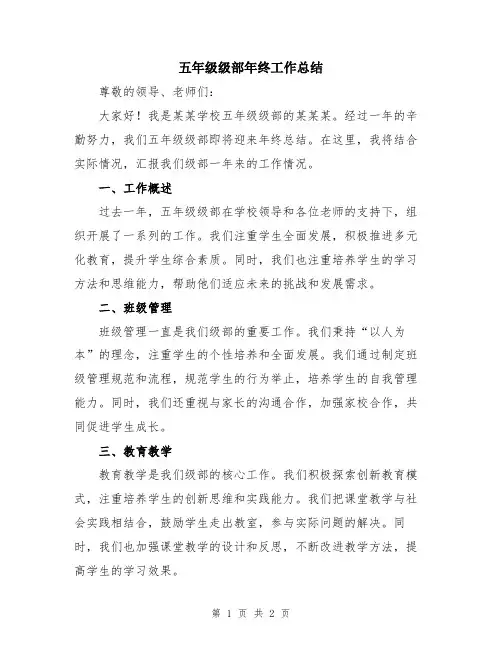 五年级级部年终工作总结

尊敬的领导、老师们:

大家好！我是某某学校五年级级部的某某某。经过一年的辛勤努力，我们五年级级部即将迎来年终总结。在这里，我将结合实际情况，汇报我们级部一年来的工作情况。

一、工作概述

过去一年，五年级级部在学校领导和各位老师的支持下，组织开展了一系列的工作。我们注重学生全面发展，积极推进多元化教育，提升学生综合素质。同时，我们也注重培养学生的学习方法和思维能力，帮助他们适应未来的挑战和发展需求。

二、班级管理

班级管理一直是我们级部的重要工作。我们秉持“以人为本”的理念，注重学生的个性培养和全面发展。我们通过制定班级管理规范和流程，规范学生的行为举止，培养学生的自我管理能力。同时，我们还重视与家长的沟通合作，加强家校合作，共同促进学生成长。

三、教育教学

教育教学是我们级部的核心工作。我们积极探索创新教育模式，注重培养学生的创新思维和实践能力。我们把课堂教学与社会实践相结合，鼓励学生走出教室，参与实际问题的解决。同时，我们也加强课堂教学的设计和反思，不断改进教学方法，提高学生的学习效果。

第 1 页 共 2 页